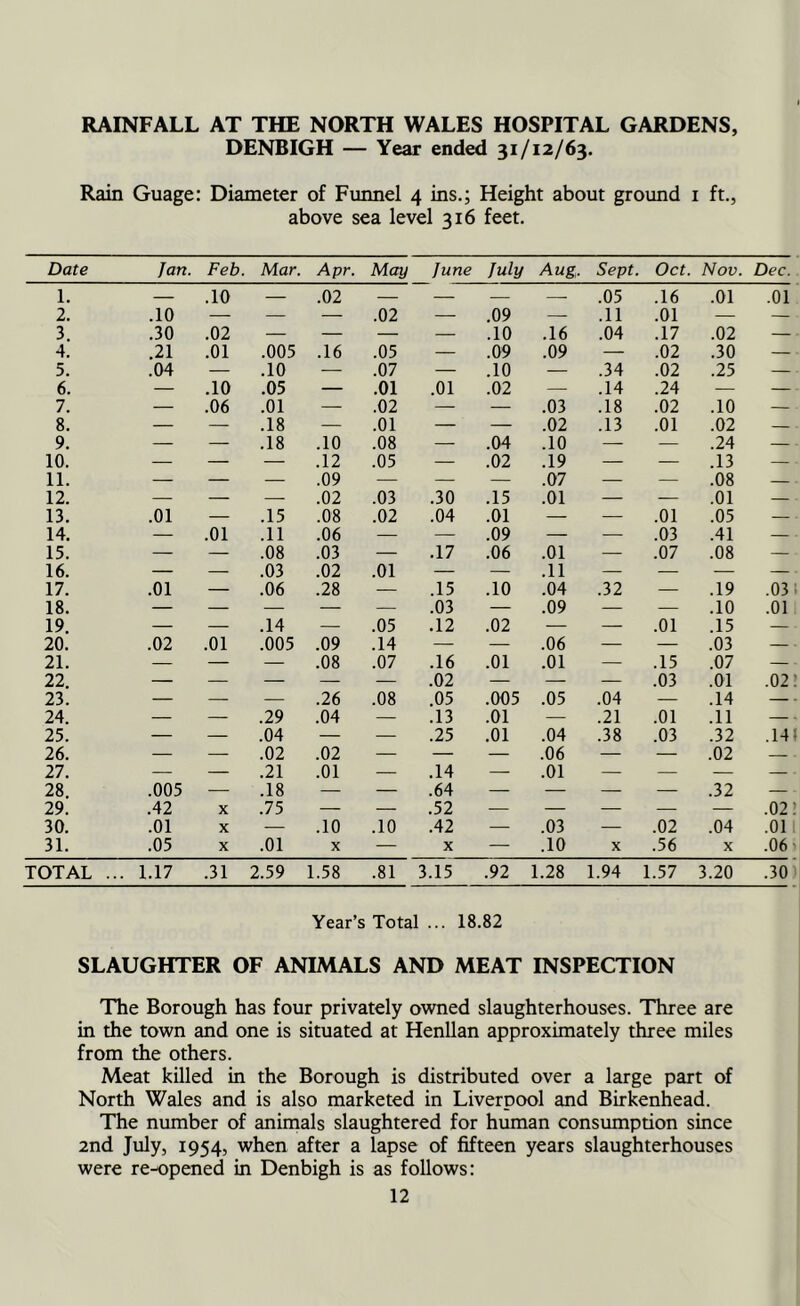 RAINFALL AT THE NORTH WALES HOSPITAL GARDENS, DENBIGH — Year ended 31/12/63.

Rain Guage: Diameter of Funnel 4 ins.; Height about ground 1 ft., above sea level 316 feet.

| Date | Jan. | Feb. | Mar. | Apr. | May | June | July | Aug. | Sept. | Oct. | Nov. | Dec. |
|---|---|---|---|---|---|---|---|---|---|---|---|---|
| 1. | — | .10 | — | .02 | — | — | — | — | .05 | .16 | .01 | .01 |
| 2. | .10 | — | — | — | .02 | — | .09 | — | .11 | .01 | — | — |
| 3. | .30 | .02 | — | — | — | — | .10 | .16 | .04 | .17 | .02 | — |
| 4. | .21 | .01 | .005 | .16 | .05 | — | .09 | .09 | — | .02 | .30 | — |
| 5. | .04 | — | .10 | — | .07 | — | .10 | — | .34 | .02 | .25 | — |
| 6. | — | .10 | .05 | — | .01 | .01 | .02 | — | .14 | .24 | — | — |
| 7. | — | .06 | .01 | — | .02 | — | — | .03 | .18 | .02 | .10 | — |
| 8. | — | — | .18 | — | .01 | — | — | .02 | .13 | .01 | .02 | — |
| 9. | — | — | .18 | .10 | .08 | — | .04 | .10 | — | — | .24 | — |
| 10. | — | — | — | .12 | .05 | — | .02 | .19 | — | — | .13 | — |
| 11. | — | — | — | .09 | — | — | — | .07 | — | — | .08 | — |
| 12. | — | — | — | .02 | .03 | .30 | .15 | .01 | — | — | .01 | — |
| 13. | .01 | — | .15 | .08 | .02 | .04 | .01 | — | — | .01 | .05 | — |
| 14. | — | .01 | .11 | .06 | — | — | .09 | — | — | .03 | .41 | — |
| 15. | — | — | .08 | .03 | — | .17 | .06 | .01 | — | .07 | .08 | — |
| 16. | — | — | .03 | .02 | .01 | — | — | .11 | — | — | — | — |
| 17. | .01 | — | .06 | .28 | — | .15 | .10 | .04 | .32 | — | .19 | .03 |
| 18. | — | — | — | — | — | .03 | — | .09 | — | — | .10 | .01 |
| 19. | — | — | .14 | — | .05 | .12 | .02 | — | — | .01 | .15 | — |
| 20. | .02 | .01 | .005 | .09 | .14 | — | — | .06 | — | — | .03 | — |
| 21. | — | — | — | .08 | .07 | .16 | .01 | .01 | — | .15 | .07 | — |
| 22. | — | — | — | — | — | .02 | — | — | — | .03 | .01 | .02 |
| 23. | — | — | — | .26 | .08 | .05 | .005 | .05 | .04 | — | .14 | — |
| 24. | — | — | .29 | .04 | — | .13 | .01 | — | .21 | .01 | .11 | — |
| 25. | — | — | .04 | — | — | .25 | .01 | .04 | .38 | .03 | .32 | .14 |
| 26. | — | — | .02 | .02 | — | — | — | .06 | — | — | .02 | — |
| 27. | — | — | .21 | .01 | — | .14 | — | .01 | — | — | — | — |
| 28. | .005 | — | .18 | — | — | .64 | — | — | — | — | .32 | — |
| 29. | .42 | x | .75 | — | — | .52 | — | — | — | — | — | .02 |
| 30. | .01 | x | — | .10 | .10 | .42 | — | .03 | — | .02 | .04 | .01 |
| 31. | .05 | x | .01 | x | — | x | — | .10 | x | .56 | x | .06 |
| TOTAL ... | 1.17 | .31 | 2.59 | 1.58 | .81 | 3.15 | .92 | 1.28 | 1.94 | 1.57 | 3.20 | .30 |

Year's Total ... 18.82

SLAUGHTER OF ANIMALS AND MEAT INSPECTION

The Borough has four privately owned slaughterhouses. Three are in the town and one is situated at Henllan approximately three miles from the others.

Meat killed in the Borough is distributed over a large part of North Wales and is also marketed in Liverpool and Birkenhead.

The number of animals slaughtered for human consumption since 2nd July, 1954, when after a lapse of fifteen years slaughterhouses were re-opened in Denbigh is as follows:

12